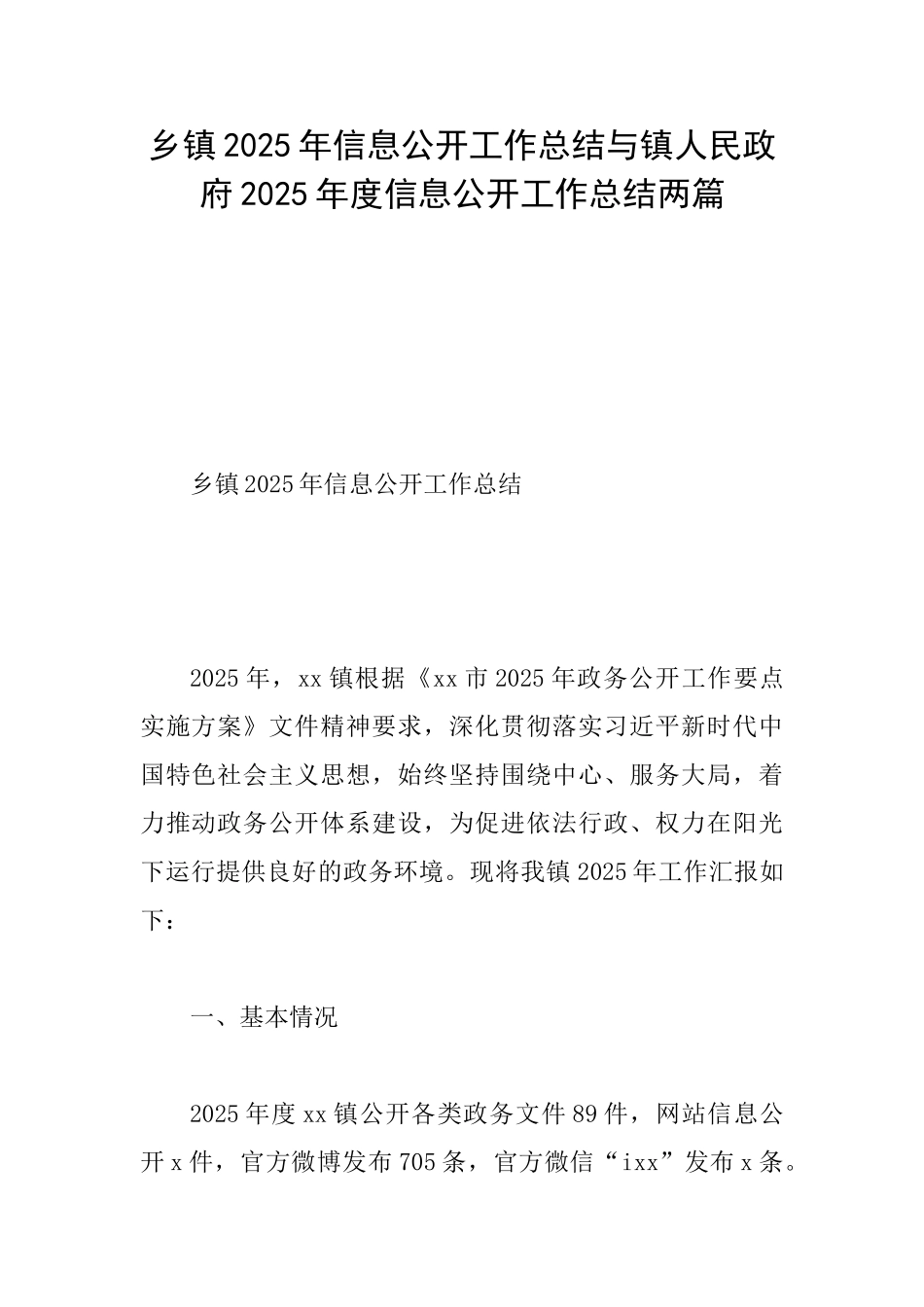 乡镇2025年信息公开工作总结与镇人民政府2025年度信息公开工作总结两篇

乡镇2025年信息公开工作总结

2025年，xx镇根据《xx市2025年政务公开工作要点实施方案》文件精神要求，深化贯彻落实习近平新时代中国特色社会主义思想，始终坚持围绕中心、服务大局，着力推动政务公开体系建设，为促进依法行政、权力在阳光下运行提供良好的政务环境。现将我镇2025年工作汇报如下：

一、基本情况

2025年度xx镇公开各类政务文件89件，网站信息公开x件，官方微博发布705条，官方微信“ixx”发布x条。